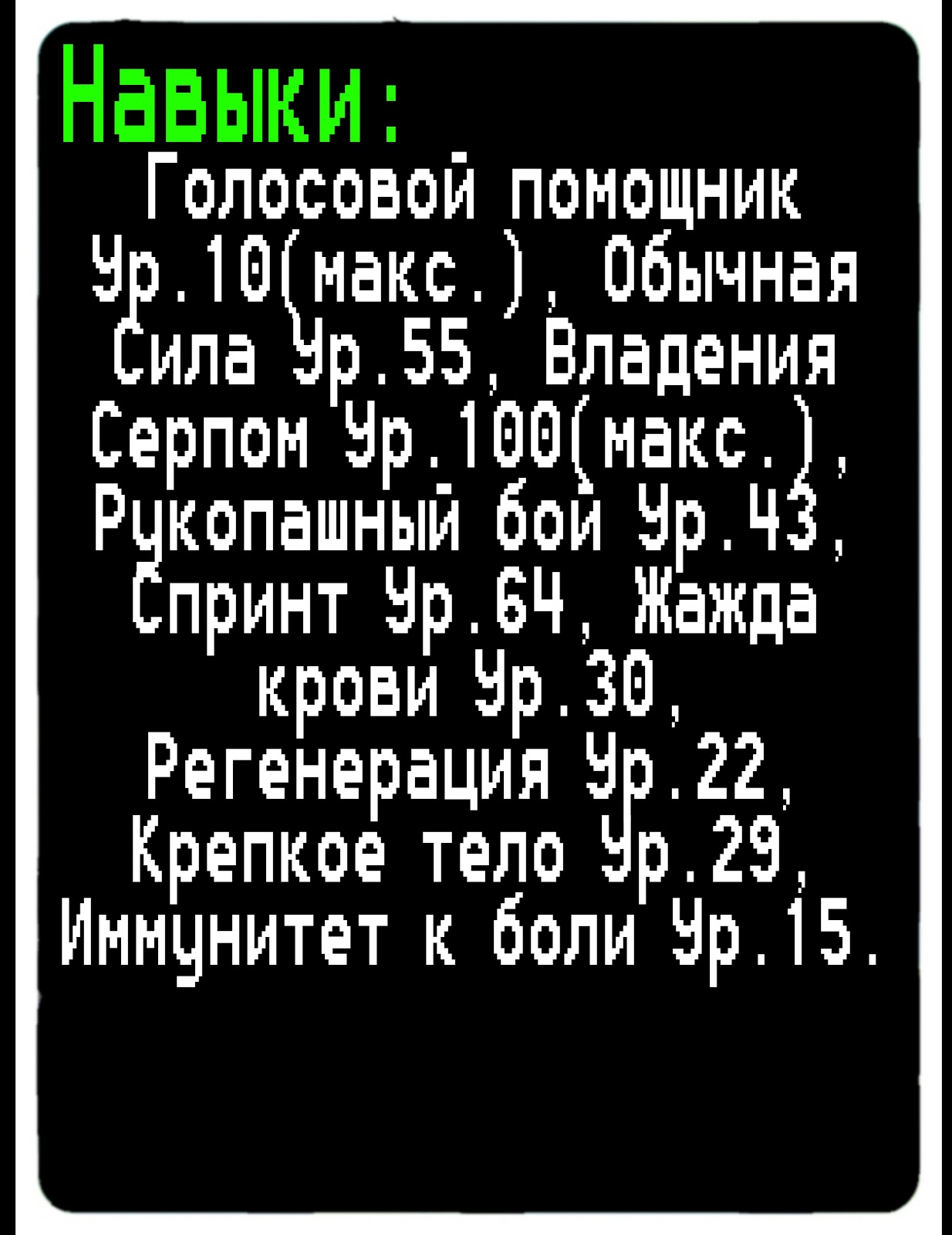 Навыки:
Голосовой помощник Ур.10(макс.), Обычная Сила Ур.55, Владения Серпом Ур.100(макс.), Рукопашный бой Ур.43, Спринт Ур.64, Жажда крови Ур.30, Регенерация Ур.22, Крепкое тело Ур.29, Иммунитет к боли Ур.15.